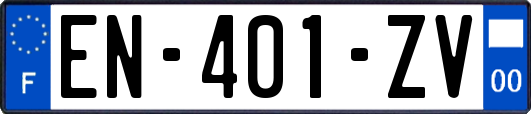 F
EN-401-ZV
00